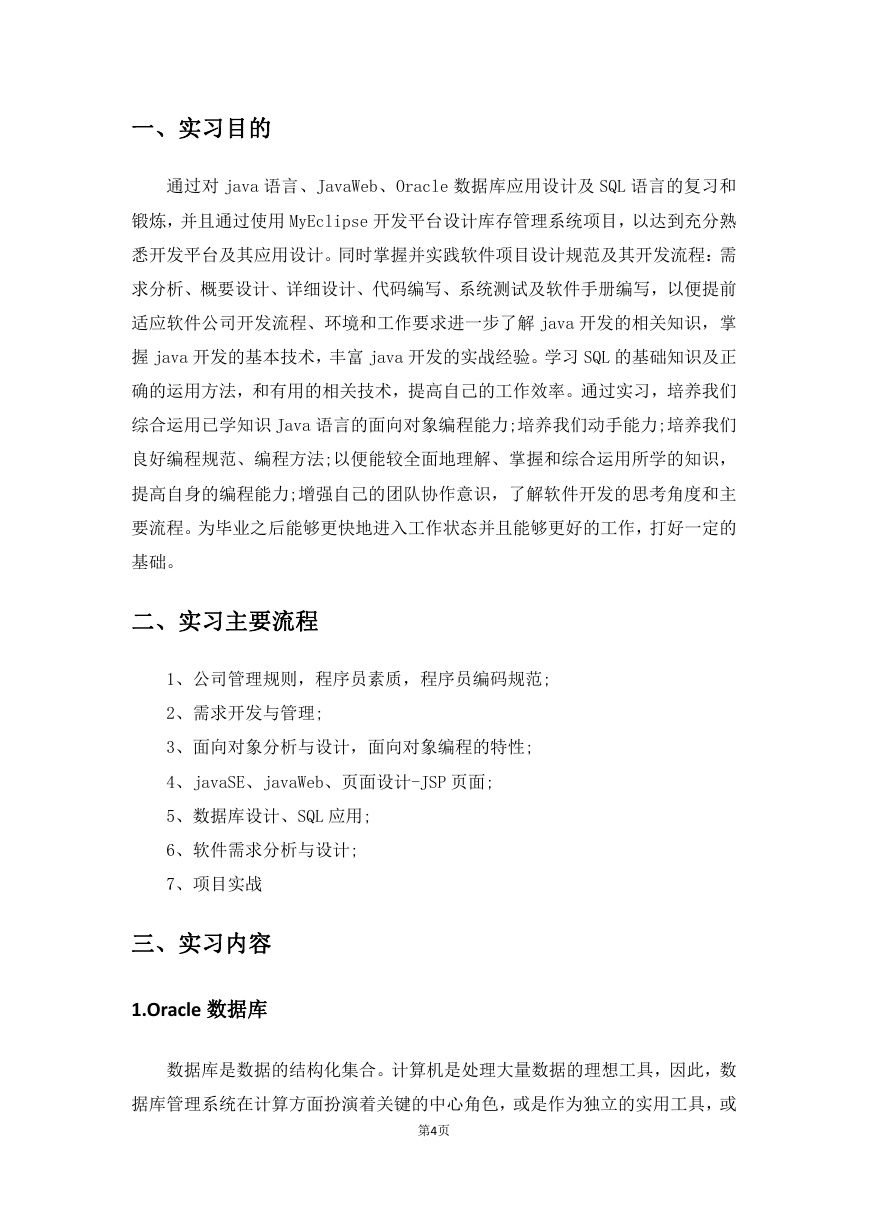 一、实习目的

通过对 java 语言、JavaWeb、Oracle 数据库应用设计及 SQL 语言的复习和锻炼，并且通过使用 MyEclipse 开发平台设计库存管理系统项目，以达到充分熟悉开发平台及其应用设计。同时掌握并实践软件项目设计规范及其开发流程：需求分析、概要设计、详细设计、代码编写、系统测试及软件手册编写，以便提前适应软件公司开发流程、环境和工作要求进一步了解 java 开发的相关知识，掌握 java 开发的基本技术，丰富 java 开发的实战经验。学习 SQL 的基础知识及正确的运用方法，和有用的相关技术，提高自己的工作效率。通过实习，培养我们综合运用已学知识 Java 语言的面向对象编程能力;培养我们动手能力;培养我们良好编程规范、编程方法;以便能较全面地理解、掌握和综合运用所学的知识，提高自身的编程能力;增强自己的团队协作意识，了解软件开发的思考角度和主要流程。为毕业之后能够更快地进入工作状态并且能够更好的工作，打好一定的基础。

二、实习主要流程

1、公司管理规则，程序员素质，程序员编码规范;
2、需求开发与管理;
3、面向对象分析与设计，面向对象编程的特性;
4、javaSE、javaWeb、页面设计-JSP 页面;
5、数据库设计、SQL 应用;
6、软件需求分析与设计;
7、项目实战

三、实习内容

1.Oracle 数据库

数据库是数据的结构化集合。计算机是处理大量数据的理想工具，因此，数据库管理系统在计算方面扮演着关键的中心角色，或是作为独立的实用工具，或

第4页